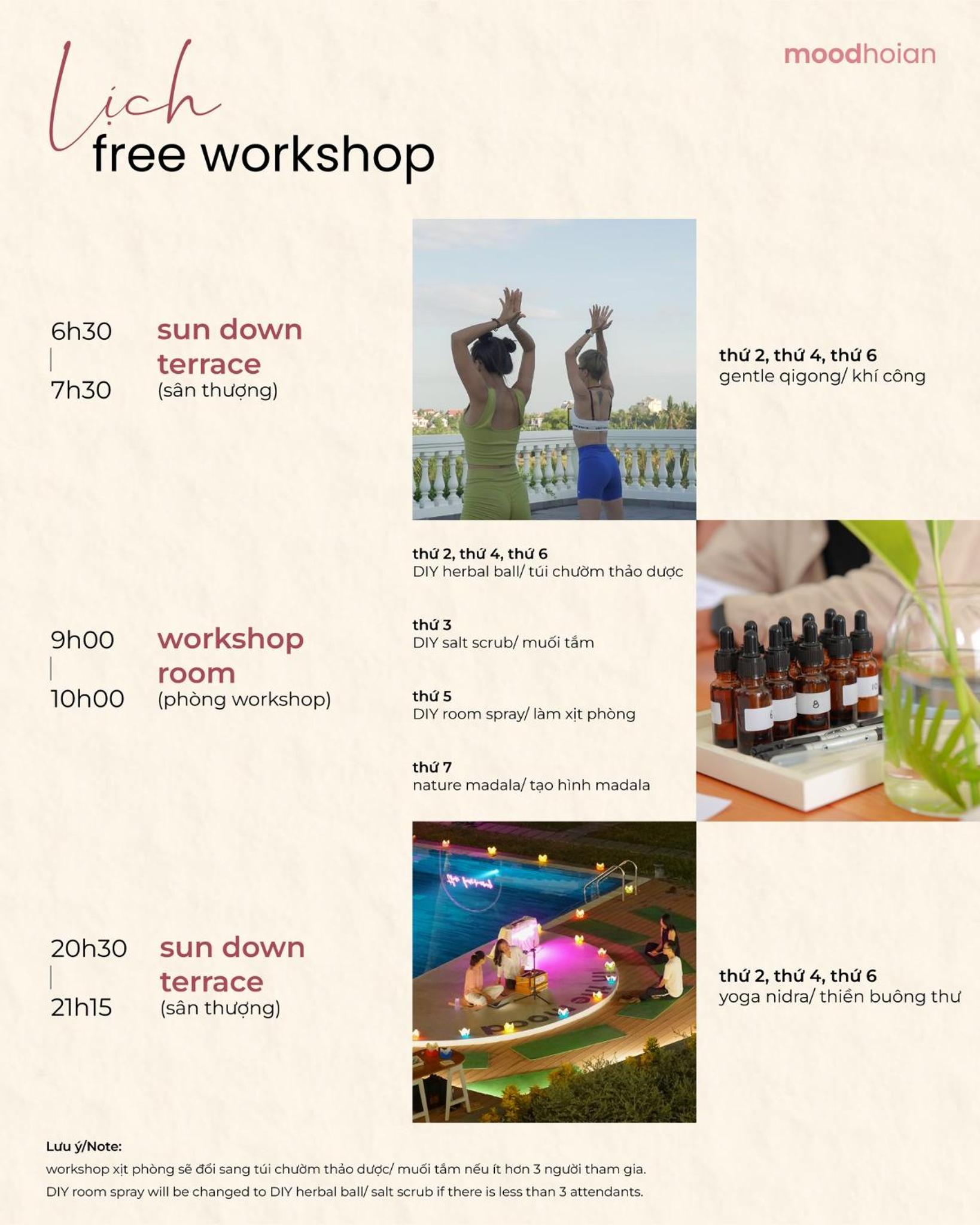 moodhoian

Lịch
free workshop

6h30
|
7h30

sun down terrace
(sân thượng)

thứ 2, thứ 4, thứ 6
gentle qigong/ khí công

9h00
|
10h00

workshop room
(phòng workshop)

thứ 2, thứ 4, thứ 6
DIY herbal ball/ túi chườm thảo dược

thứ 3
DIY salt scrub/ muối tắm

thứ 5
DIY room spray/ làm xịt phòng

thứ 7
nature madala/ tạo hình madala

20h30
|
21h15

sun down terrace
(sân thượng)

thứ 2, thứ 4, thứ 6
yoga nidra/ thiền buông thư

Lưu ý/Note:
workshop xịt phòng sẽ đổi sang túi chườm thảo dược/ muối tắm nếu ít hơn 3 người tham gia.
DIY room spray will be changed to DIY herbal ball/ salt scrub if there is less than 3 attendants.